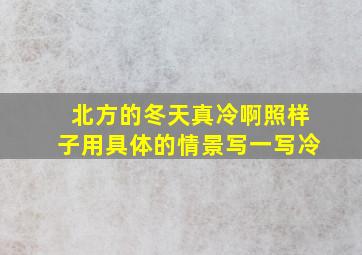 北方的冬天真冷啊照样子用具体的情景写一写冷